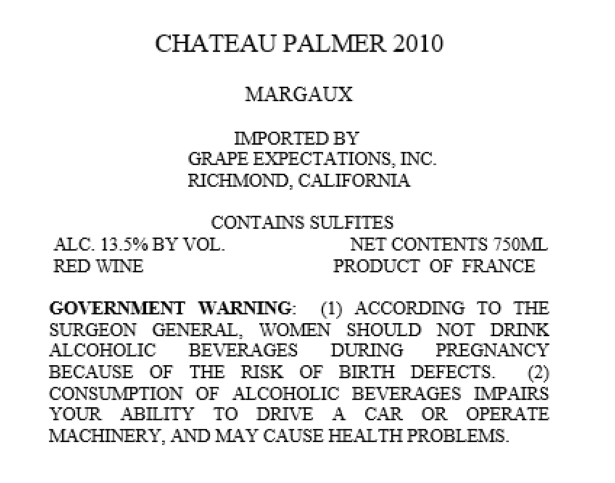 CHATEAU PALMER 2010

MARGAUX

IMPORTED BY
GRAPE EXPECTATIONS, INC.
RICHMOND, CALIFORNIA

CONTAINS SULFITES
ALC. 13.5% BY VOL.
NET CONTENTS 750ML
RED WINE
PRODUCT OF FRANCE

GOVERNMENT WARNING: (1) ACCORDING TO THE SURGEON GENERAL, WOMEN SHOULD NOT DRINK ALCOHOLIC BEVERAGES DURING PREGNANCY BECAUSE OF THE RISK OF BIRTH DEFECTS. (2) CONSUMPTION OF ALCOHOLIC BEVERAGES IMPAIRS YOUR ABILITY TO DRIVE A CAR OR OPERATE MACHINERY, AND MAY CAUSE HEALTH PROBLEMS.